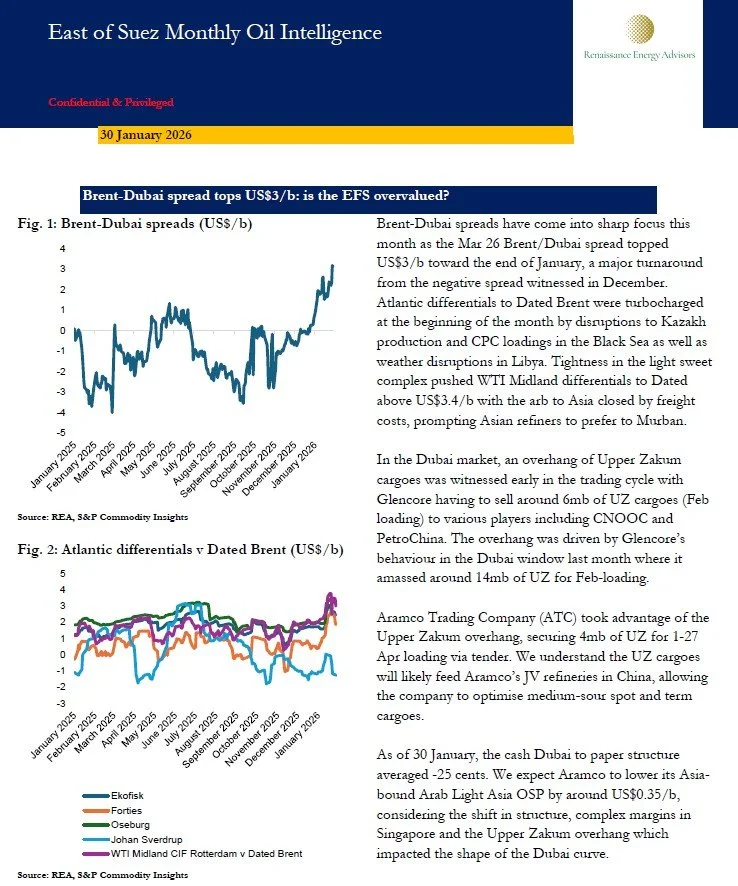 East of Suez Monthly Oil Intelligence

Renaissance Energy Advisors

Confidential & Privileged

30 January 2026

Brent-Dubai spread tops US$3/b: is the EFS overvalued?

Fig. 1: Brent-Dubai spreads (US$/b)

4
3
2
1
0
-1
-2
-3
-4
-5

January 2025
February 2025
March 2025
April 2025
May 2025
June 2025
July 2025
August 2025
September 2025
October 2025
November 2025
December 2025
January 2026

Source: REA, S&P Commodity Insights

Fig. 2: Atlantic differentials v Dated Brent (US$/b)

5
4
3
2
1
0
-1
-2
-3

January 2025
February 2025
March 2025
April 2025
May 2025
June 2025
July 2025
August 2025
September 2025
October 2025
November 2025
December 2025
January 2026

Ekofisk
Forties
Oseburg
Johan Sverdrup
WTI Midland CIF Rotterdam v Dated Brent

Source: REA, S&P Commodity Insights

Brent-Dubai spreads have come into sharp focus this month as the Mar 26 Brent/Dubai spread topped US$3/b toward the end of January, a major turnaround from the negative spread witnessed in December. Atlantic differentials to Dated Brent were turbocharged at the beginning of the month by disruptions to Kazakh production and CPC loadings in the Black Sea as well as weather disruptions in Libya. Tightness in the light sweet complex pushed WTI Midland differentials to Dated above US$3.4/b with the arb to Asia closed by freight costs, prompting Asian refiners to prefer to Murban.

In the Dubai market, an overhang of Upper Zakum cargoes was witnessed early in the trading cycle with Glencore having to sell around 6mb of UZ cargoes (Feb loading) to various players including CNOOC and PetroChina. The overhang was driven by Glencore's behaviour in the Dubai window last month where it amassed around 14mb of UZ for Feb-loading.

Aramco Trading Company (ATC) took advantage of the Upper Zakum overhang, securing 4mb of UZ for 1-27 Apr loading via tender. We understand the UZ cargoes will likely feed Aramco's JV refineries in China, allowing the company to optimise medium-sour spot and term cargoes.

As of 30 January, the cash Dubai to paper structure averaged -25 cents. We expect Aramco to lower its Asia-bound Arab Light Asia OSP by around US$0.35/b, considering the shift in structure, complex margins in Singapore and the Upper Zakum overhang which impacted the shape of the Dubai curve.